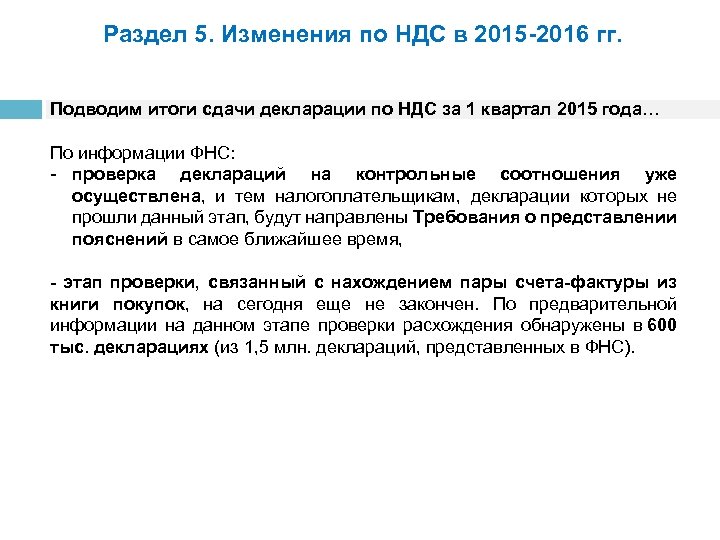 Раздел 5. Изменения по НДС в 2015-2016 гг.

Подводим итоги сдачи декларации по НДС за 1 квартал 2015 года…

По информации ФНС:
- проверка деклараций на контрольные соотношения уже осуществлена, и тем налогоплательщикам, декларации которых не прошли данный этап, будут направлены Требования о представлении пояснений в самое ближайшее время,

- этап проверки, связанный с нахождением пары счета-фактуры из книги покупок, на сегодня еще не закончен. По предварительной информации на данном этапе проверки расхождения обнаружены в 600 тыс. декларациях (из 1,5 млн. деклараций, представленных в ФНС).